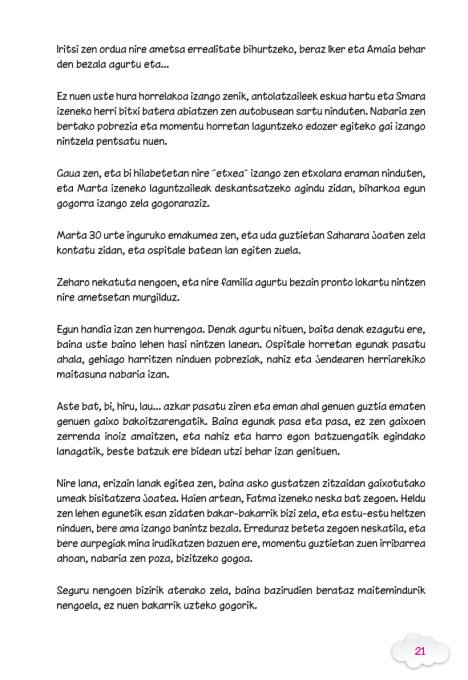 Iritsi zen ordua nire ametsa errealitate bihurtzeko, beraz Iker eta Amaia behar den bezala agurtu eta...

Ez nuen uste hura horrelakoa izango zenik, antolatzaileek eskua hartu eta Smara izeneko herri bitxi batera abiatzen zen autobusean sartu ninduten. Nabaria zen bertako pobrezia eta momentu horretan laguntzeko edozer egiteko gai izango nintzela pentsatu nuen.

Gaua zen, eta bi hilabetetan nire "etxea" izango zen etxolara eraman ninduten, eta Marta izeneko laguntzaileak deskantsatzeko agindu zidan, biharkoa egun gogorra izango zela gogoraraziz.

Marta 30 urte inguruko emakumea zen, eta uda guztietan Saharara joaten zela kontatu zidan, eta ospitale batean lan egiten zuela.

Zeharo nekatuta nengoen, eta nire familia agurtu bezain pronto lokartu nintzen nire ametsetan murgilduz.

Egun handia izan zen hurrengoa. Denak agurtu nituen, baita denak ezagutu ere, baina uste baino lehen hasi nintzen lanean. Ospitale horretan egunak pasatu ahala, gehiago harritzen ninduen pobreziak, nahiz eta jendearen herriarekiko maitasuna nabaria izan.

Aste bat, bi, hiru, lau... azkar pasatu ziren eta eman ahal genuen guztia ematen genuen gaixo bakoitzarengatik. Baina egunak pasa eta pasa, ez zen gaixoen zerrenda inoiz amaitzen, eta nahiz eta harro egon batzuengatik egindako lanagatik, beste batzuk ere bidean utzi behar izan genituen.

Nire lana, erizain lanak egitea zen, baina asko gustatzen zitzaidan gaixotutako umeak bisitatzera joatea. Haien artean, Fatma izeneko neska bat zegoen. Heldu zen lehen egunetik esan zidaten bakar-bakarrik bizi zela, eta estu-estu heltzen ninduen, bere ama izango banintz bezala. Erreduraz beteta zegoen neskatila, eta bere aurpegiak mina irudikatzen bazuen ere, momentu guztietan zuen irribarrea ahoan, nabaria zen poza, bizitzeko gogoa.

Seguru nengoen bizirik aterako zela, baina bazirudien berataz maitemindurik nengoela, ez nuen bakarrik uzteko gogorik.

21